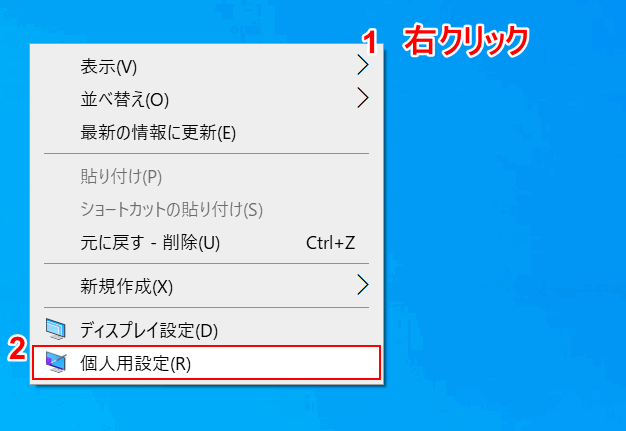 1 右クリック

表示(V)
並べ替え(O)
最新の情報に更新(E)

貼り付け(P)
ショートカットの貼り付け(S)
元に戻す - 削除(U) Ctrl+Z

新規作成(X)

ディスプレイ設定(D)
2 個人用設定(R)